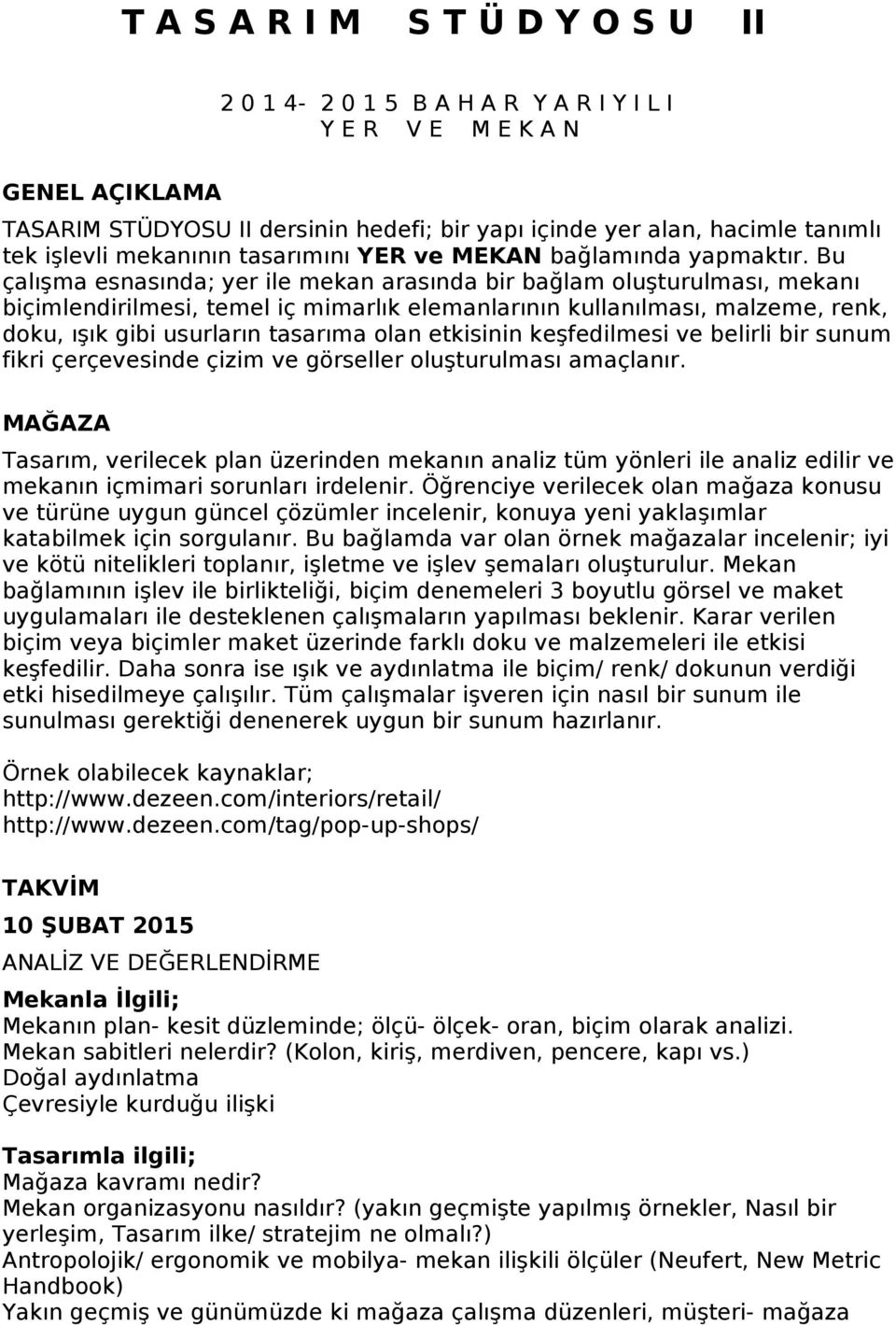 T A S A R I M S T Ü D Y O S U II

2 0 1 4- 2 0 1 5 B A H A R Y A R I Y I L I
Y E R V E M E K A N

GENEL AÇIKLAMA

TASARIM STÜDYOSU II dersinin hedefi; bir yapı içinde yer alan, hacimle tanımlı tek işlevli mekanının tasarımını YER ve MEKAN bağlamında yapmaktır. Bu çalışma esnasında; yer ile mekan arasında bir bağlam oluşturulması, mekanı biçimlendirilmesi, temel iç mimarlık elemanlarının kullanılması, malzeme, renk, doku, ışık gibi usurların tasarıma olan etkisinin keşfedilmesi ve belirli bir sunum fikri çerçevesinde çizim ve görseller oluşturulması amaçlanır.

MAĞAZA

Tasarım, verilecek plan üzerinden mekanın analiz tüm yönleri ile analiz edilir ve mekanın içmimari sorunları irdelenir. Öğrenciye verilecek olan mağaza konusu ve türüne uygun güncel çözümler incelenir, konuya yeni yaklaşımlar katabilmek için sorgulanır. Bu bağlamda var olan örnek mağazalar incelenir; iyi ve kötü nitelikleri toplanır, işletme ve işlev şemaları oluşturulur. Mekan bağlamının işlev ile birlikteliği, biçim denemeleri 3 boyutlu görsel ve maket uygulamaları ile desteklenen çalışmaların yapılması beklenir. Karar verilen biçim veya biçimler maket üzerinde farklı doku ve malzemeleri ile etkisi keşfedilir. Daha sonra ise ışık ve aydınlatma ile biçim/ renk/ dokunun verdiği etki hisedilmeye çalışılır. Tüm çalışmalar işveren için nasıl bir sunum ile sunulması gerektiği denenerek uygun bir sunum hazırlanır.

Örnek olabilecek kaynaklar;
http://www.dezeen.com/interiors/retail/
http://www.dezeen.com/tag/pop-up-shops/

TAKVİM

10 ŞUBAT 2015

ANALİZ VE DEĞERLENDİRME

Mekanla İlgili;
Mekanın plan- kesit düzleminde; ölçü- ölçek- oran, biçim olarak analizi.
Mekan sabitleri nelerdir? (Kolon, kiriş, merdiven, pencere, kapı vs.)
Doğal aydınlatma
Çevresiyle kurduğu ilişki

Tasarımla ilgili;
Mağaza kavramı nedir?
Mekan organizasyonu nasıldır? (yakın geçmişte yapılmış örnekler, Nasıl bir yerleşim, Tasarım ilke/ stratejim ne olmalı?)
Antropolojik/ ergonomik ve mobilya- mekan ilişkili ölçüler (Neufert, New Metric Handbook)
Yakın geçmiş ve günümüzde ki mağaza çalışma düzenleri, müşteri- mağaza